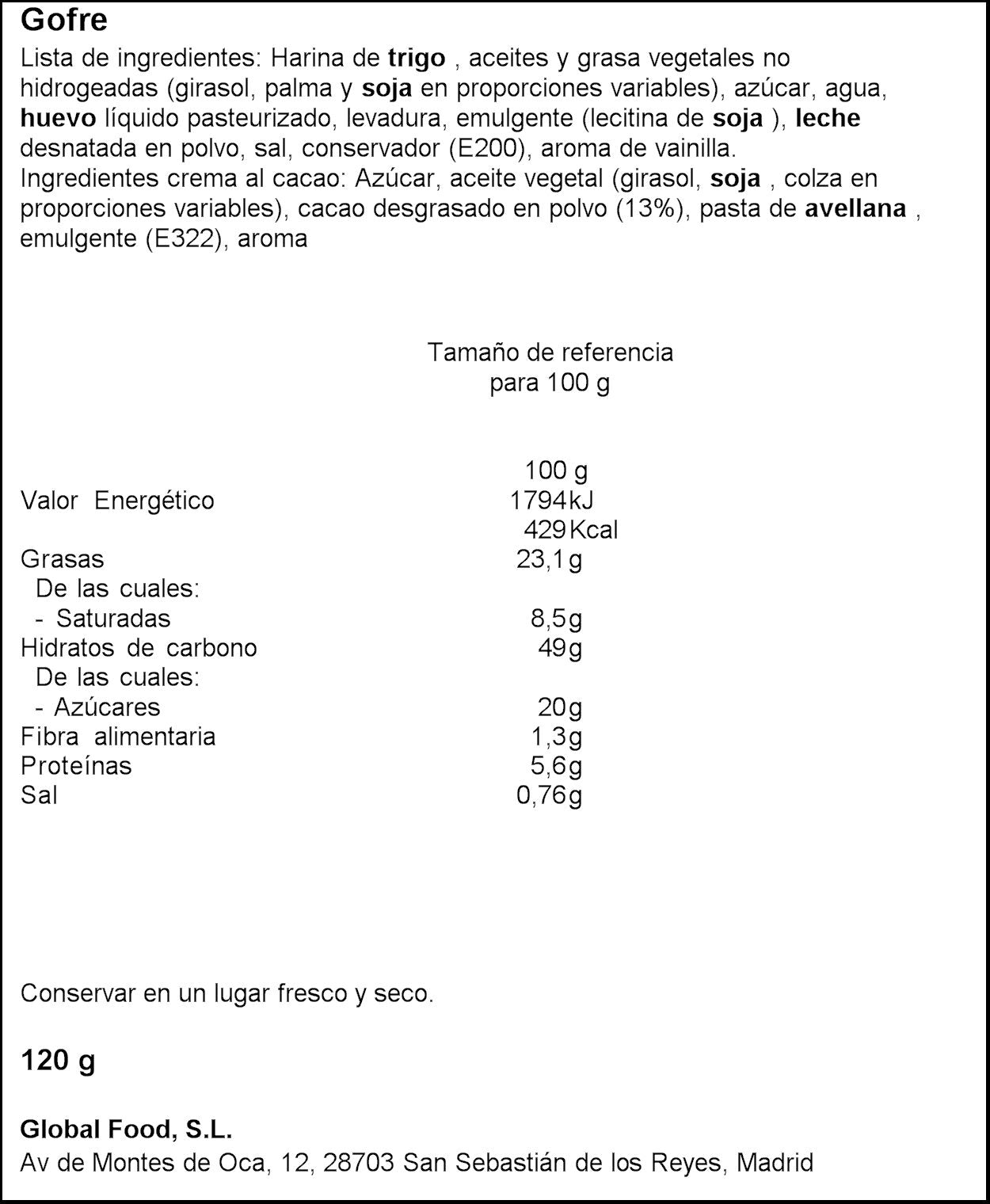 Gofre

Lista de ingredientes: Harina de trigo , aceites y grasa vegetales no hidrogeadas (girasol, palma y soja en proporciones variables), azúcar, agua, huevo líquido pasteurizado, levadura, emulgente (lecitina de soja ), leche desnatada en polvo, sal, conservador (E200), aroma de vainilla.
Ingredientes crema al cacao: Azúcar, aceite vegetal (girasol, soja , colza en proporciones variables), cacao desgrasado en polvo (13%), pasta de avellana , emulgente (E322), aroma

Tamaño de referencia
para 100 g

100 g
Valor Energético 1794kJ
429Kcal
Grasas 23,1g
De las cuales:
- Saturadas 8,5g
Hidratos de carbono 49g
De las cuales:
- Azúcares 20g
Fibra alimentaria 1,3g
Proteínas 5,6g
Sal 0,76g

Conservar en un lugar fresco y seco.

120 g

Global Food, S.L.
Av de Montes de Oca, 12, 28703 San Sebastián de los Reyes, Madrid